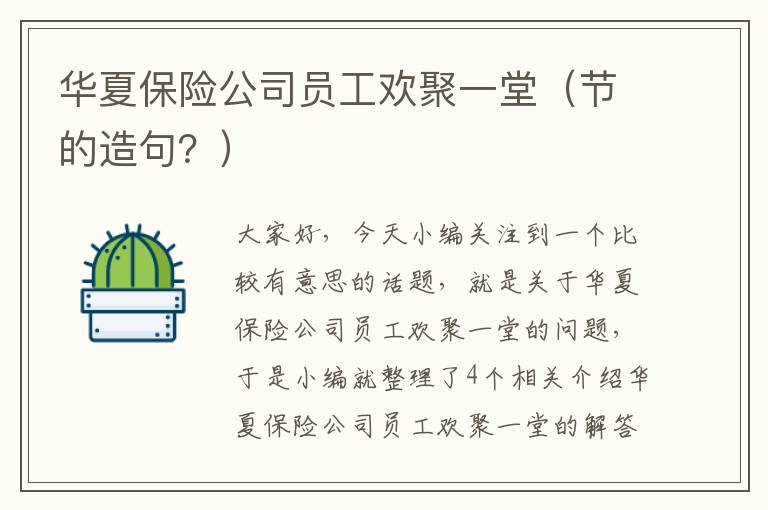 华夏保险公司员工欢聚一堂（节的造句？）

大家好，今天小编关注到一个比较有意思的话题，就是关于华夏保险公司员工欢聚一堂的问题，于是小编就整理了4个相关介绍华夏保险公司员工欢聚一堂的解答